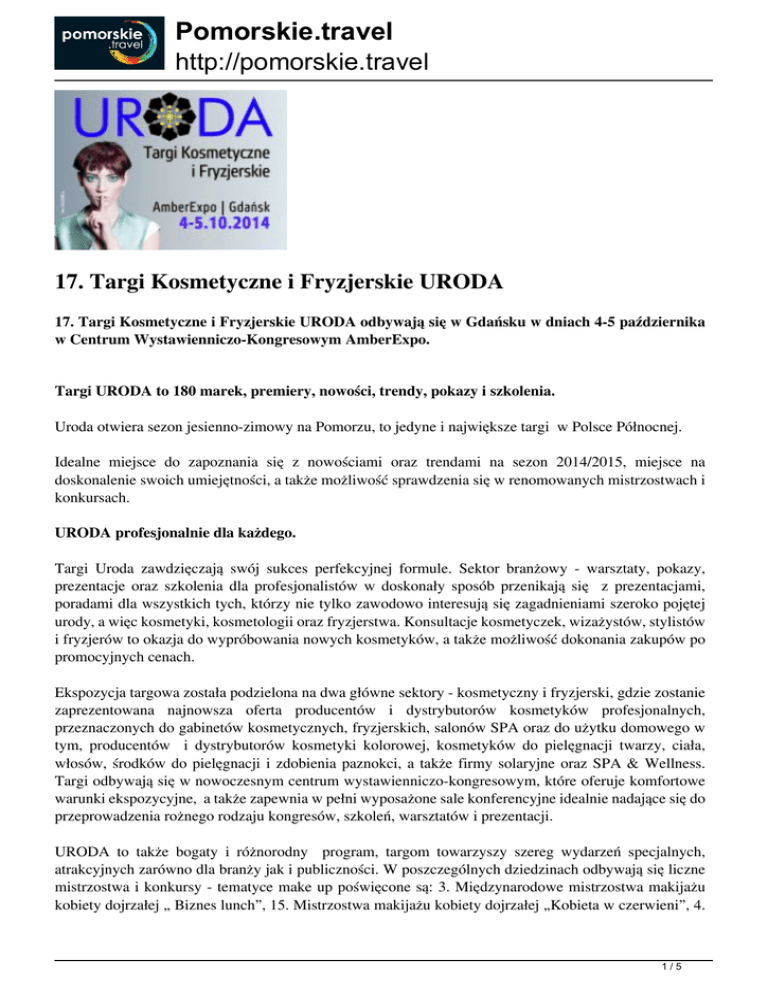 pomorskie .travel

Pomorskie.travel
http://pomorskie.travel

URODA
Targi Kosmetyczne i Fryzjerskie
AmberExpo | Gdańsk
4-5.10.2014

17. Targi Kosmetyczne i Fryzjerskie URODA

17. Targi Kosmetyczne i Fryzjerskie URODA odbywają się w Gdańsku w dniach 4-5 października w Centrum Wystawienniczo-Kongresowym AmberExpo.

Targi URODA to 180 marek, premiery, nowości, trendy, pokazy i szkolenia.

Uroda otwiera sezon jesienno-zimowy na Pomorzu, to jedyne i największe targi w Polsce Północnej.

Idealne miejsce do zapoznania się z nowościami oraz trendami na sezon 2014/2015, miejsce na doskonalenie swoich umiejętności, a także możliwość sprawdzenia się w renomowanych mistrzostwach i konkursach.

URODA profesjonalnie dla każdego.

Targi Uroda zawdzięczają swój sukces perfekcyjnej formule. Sektor branżowy - warsztaty, pokazy, prezentacje oraz szkolenia dla profesjonalistów w doskonały sposób przenikają się z prezentacjami, poradami dla wszystkich tych, którzy nie tylko zawodowo interesują się zagadnieniami szeroko pojętej urody, a więc kosmetyki, kosmetologii oraz fryzjerstwa. Konsultacje kosmetyczek, wizażystów, stylistów i fryzjerów to okazja do wypróbowania nowych kosmetyków, a także możliwość dokonania zakupów po promocyjnych cenach.

Ekspozycja targowa została podzielona na dwa główne sektory - kosmetyczny i fryzjerski, gdzie zostanie zaprezentowana najnowsza oferta producentów i dystrybutorów kosmetyków profesjonalnych, przeznaczonych do gabinetów kosmetycznych, fryzjerskich, salonów SPA oraz do użytku domowego w tym, producentów i dystrybutorów kosmetyki kolorowej, kosmetyków do pielęgnacji twarzy, ciała, włosów, środków do pielęgnacji i zdobienia paznokci, a także firmy solaryjne oraz SPA & Wellness. Targi odbywają się w nowoczesnym centrum wystawienniczo-kongresowym, które oferuje komfortowe warunki ekspozycyjne, a także zapewnia w pełni wyposażone sale konferencyjne idealnie nadające się do przeprowadzenia rożnego rodzaju kongresów, szkoleń, warsztatów i prezentacji.

URODA to także bogaty i różnorodny program, targom towarzyszy szereg wydarzeń specjalnych, atrakcyjnych zarówno dla branży jak i publiczności. W poszczególnych dziedzinach odbywają się liczne mistrzostwa i konkursy - tematyce make up poświęcone są: 3. Międzynarodowe mistrzostwa makijażu kobiety dojrzałej „ Biznes lunch", 15. Mistrzostwa makijażu kobiety dojrzałej „Kobieta w czerwieni", 4.

1 / 5